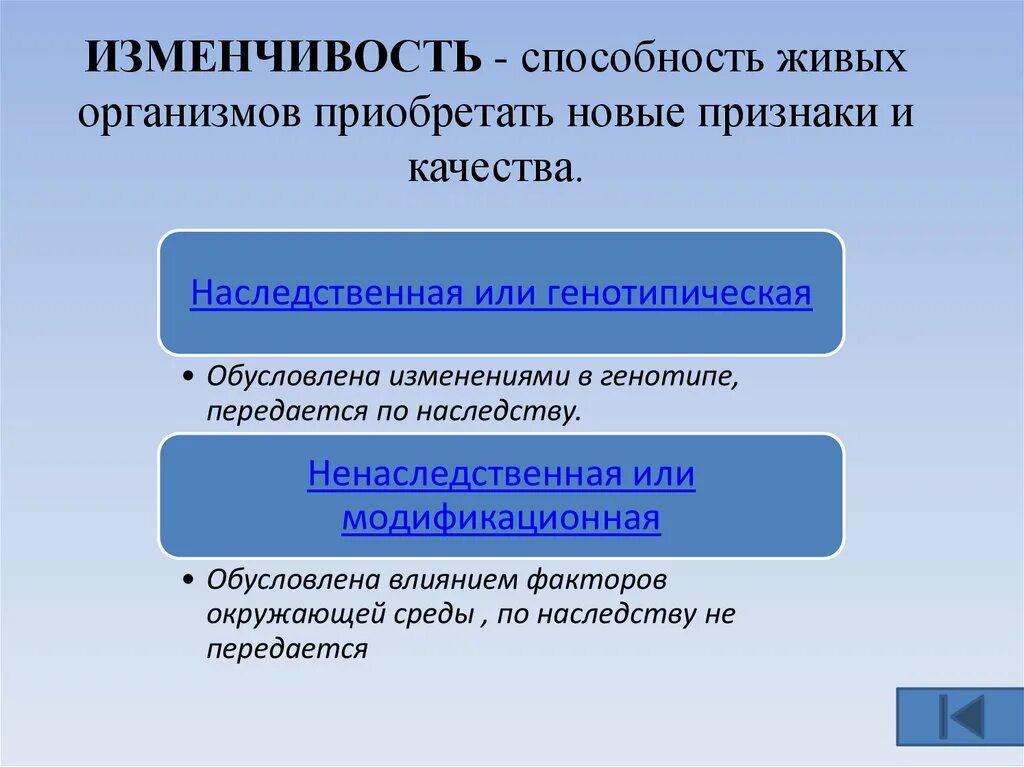 ИЗМЕНЧИВОСТЬ - способность живых организмов приобретать новые признаки и качества.

Наследственная или генотипическая

• Обусловлена изменениями в генотипе, передается по наследству.

Ненаследственная или модификационная

• Обусловлена влиянием факторов окружающей среды , по наследству не передается